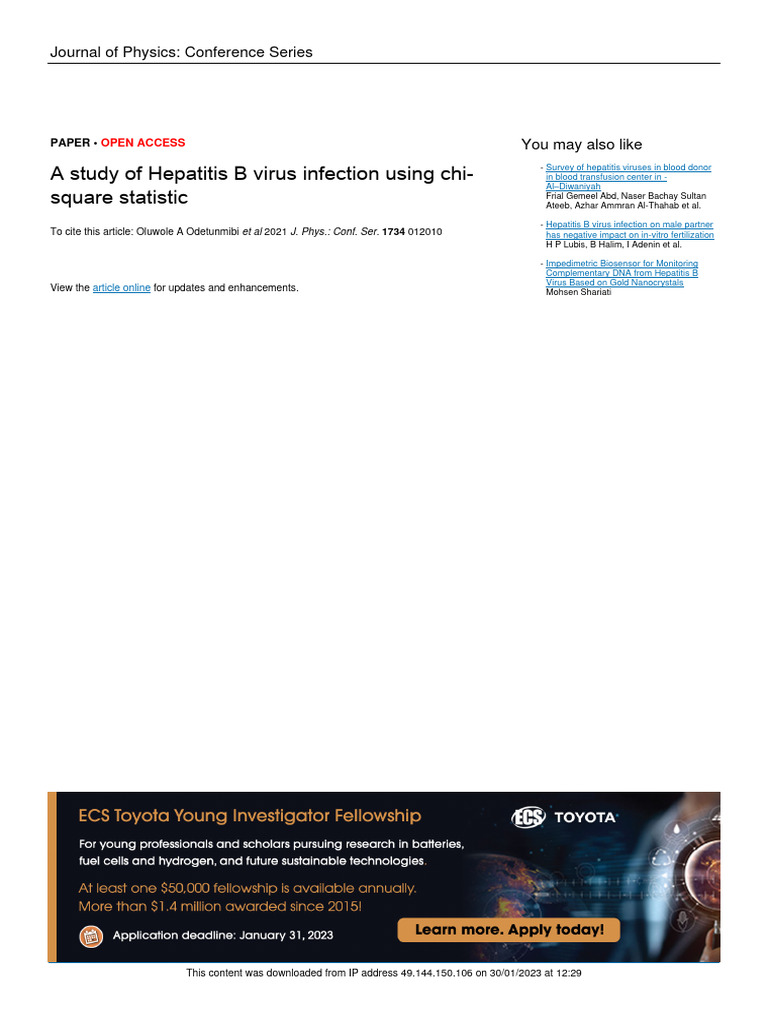 Journal of Physics: Conference Series

PAPER • OPEN ACCESS

A study of Hepatitis B virus infection using chi-square statistic

To cite this article: Oluwole A Odetunmibi et al 2021 J. Phys.: Conf. Ser. 1734 012010

View the article online for updates and enhancements.

You may also like

- Survey of hepatitis viruses in blood donor in blood transfusion center in - Al–Diwaniyah
Frial Gemeel Abd, Naser Bachay Sultan Ateeb, Azhar Ammran Al-Thahab et al.

- Hepatitis B virus infection on male partner has negative impact on in-vitro fertilization
H P Lubis, B Halim, I Adenin et al.

- Impedimetric Biosensor for Monitoring Complementary DNA from Hepatitis B Virus Based on Gold Nanocrystals
Mohsen Shariati

ECS Toyota Young Investigator Fellowship

ECS TOYOTA

For young professionals and scholars pursuing research in batteries, fuel cells and hydrogen, and future sustainable technologies.

At least one $50,000 fellowship is available annually. More than $1.4 million awarded since 2015!

Application deadline: January 31, 2023

Learn more. Apply today!

This content was downloaded from IP address 49.144.150.106 on 30/01/2023 at 12:29